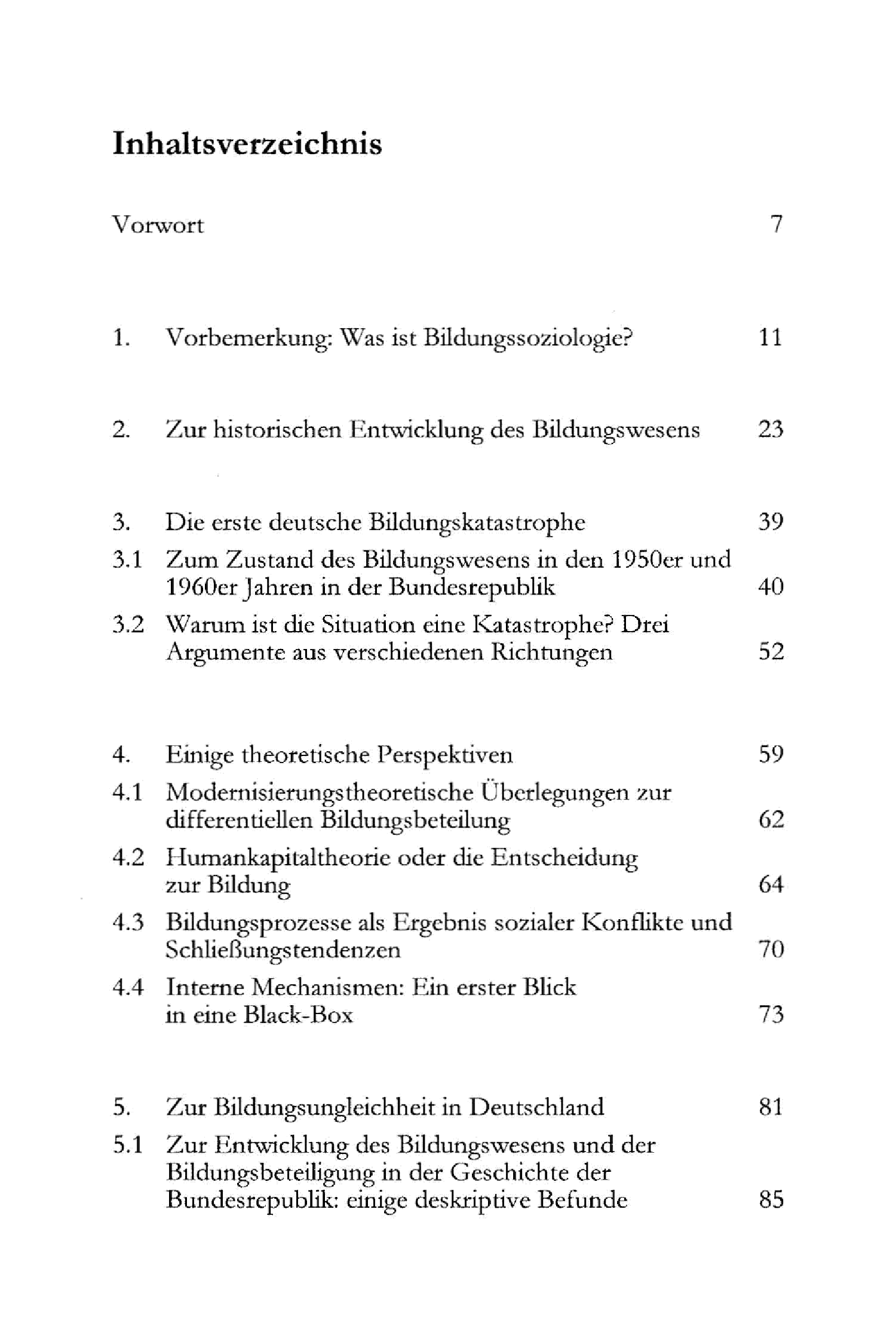 Inhaltsverzeichnis

Vorwort 7

1. Vorbemerkung: Was ist Bildungssoziologie? 11

2. Zur historischen Entwicklung des Bildungswesens 23

3. Die erste deutsche Bildungskatastrophe 39
3.1 Zum Zustand des Bildungswesens in den 1950er und 1960er Jahren in der Bundesrepublik 40
3.2 Warum ist die Situation eine Katastrophe? Drei Argumente aus verschiedenen Richtungen 52

4. Einige theoretische Perspektiven 59
4.1 Modernisierungstheoretische Überlegungen zur differentiellen Bildungsbeteilung 62
4.2 Humankapitaltheorie oder die Entscheidung zur Bildung 64
4.3 Bildungsprozesse als Ergebnis sozialer Konflikte und Schließungstendenzen 70
4.4 Interne Mechanismen: Ein erster Blick in eine Black-Box 73

5. Zur Bildungsungleichheit in Deutschland 81
5.1 Zur Entwicklung des Bildungswesens und der Bildungsbeteiligung in der Geschichte der Bundesrepublik: einige deskriptive Befunde 85